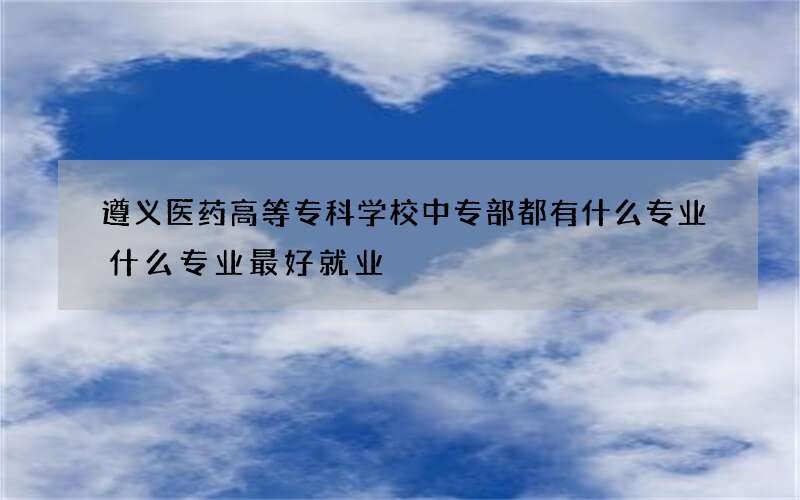 遵义医药高等专科学校中专部都有什么专业 什么专业最好就业